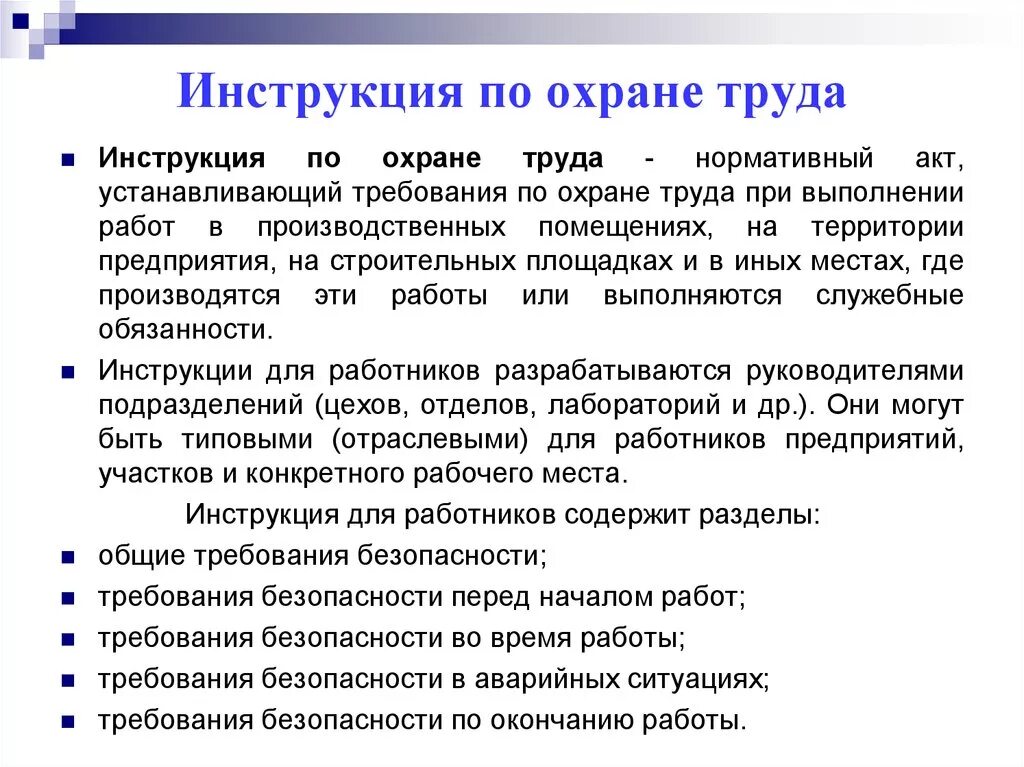 Инструкция по охране труда

Инструкция по охране труда - нормативный акт, устанавливающий требования по охране труда при выполнении работ в производственных помещениях, на территории предприятия, на строительных площадках и в иных местах, где производятся эти работы или выполняются служебные обязанности.

Инструкции для работников разрабатываются руководителями подразделений (цехов, отделов, лабораторий и др.). Они могут быть типовыми (отраслевыми) для работников предприятий, участков и конкретного рабочего места.

Инструкция для работников содержит разделы:

общие требования безопасности;

требования безопасности перед началом работ;

требования безопасности во время работы;

требования безопасности в аварийных ситуациях;

требования безопасности по окончанию работы.